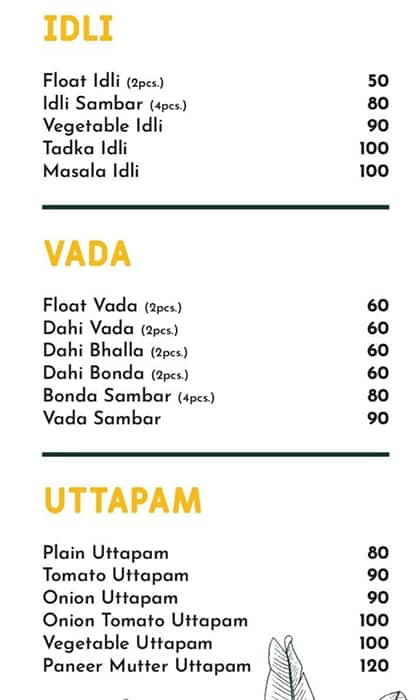 IDLI

Float Idli (2pcs.) 50
Idli Sambar (4pcs.) 80
Vegetable Idli 90
Tadka Idli 100
Masala Idli 100

VADA

Float Vada (2pcs.) 60
Dahi Vada (2pcs.) 60
Dahi Bhalla (2pcs.) 60
Dahi Bonda (2pcs.) 60
Bonda Sambar (4pcs.) 80
Vada Sambar 90

UTTAPAM

Plain Uttapam 80
Tomato Uttapam 90
Onion Uttapam 90
Onion Tomato Uttapam 100
Vegetable Uttapam 100
Paneer Mutter Uttapam 120